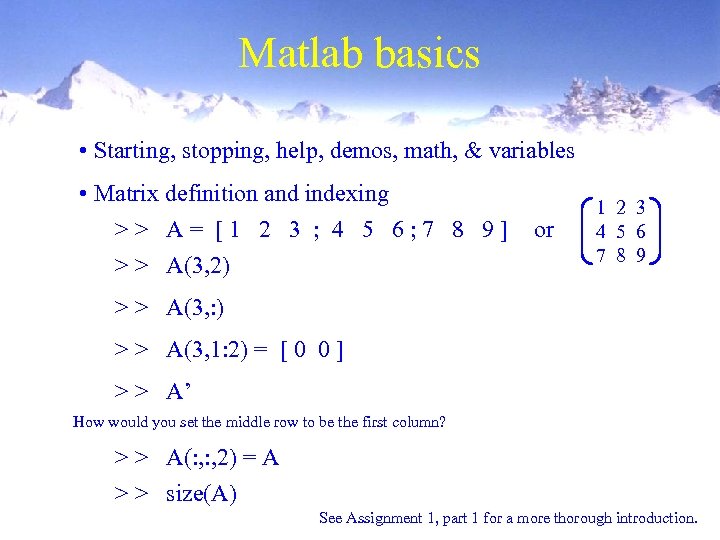 Matlab basics

• Starting, stopping, help, demos, math, & variables

• Matrix definition and indexing

> > A = [ 1 2 3 ; 4 5 6 ; 7 8 9 ] or $\begin{pmatrix} 1 & 2 & 3 \\ 4 & 5 & 6 \\ 7 & 8 & 9 \end{pmatrix}$

> > A(3,2)

> > A(3,:)

> > A(3,1:2) = [ 0 0 ]

> > A'

How would you set the middle row to be the first column?

> > A(:,:,2) = A

> > size(A)

See Assignment 1, part 1 for a more thorough introduction.